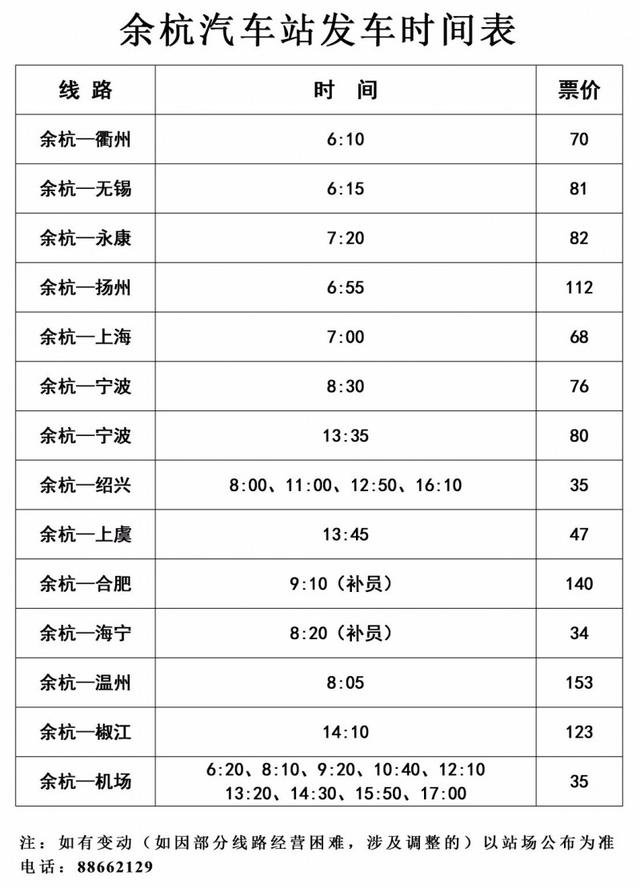 余杭汽车站发车时间表

| 线 路 | 时 间 | 票价 |
|---|---|---|
| 余杭—衢州 | 6:10 | 70 |
| 余杭—无锡 | 6:15 | 81 |
| 余杭—永康 | 7:20 | 82 |
| 余杭—扬州 | 6:55 | 112 |
| 余杭—上海 | 7:00 | 68 |
| 余杭—宁波 | 8:30 | 76 |
| 余杭—宁波 | 13:35 | 80 |
| 余杭—绍兴 | 8:00、11:00、12:50、16:10 | 35 |
| 余杭—上虞 | 13:45 | 47 |
| 余杭—合肥 | 9:10（补员） | 140 |
| 余杭—海宁 | 8:20（补员） | 34 |
| 余杭—温州 | 8:05 | 153 |
| 余杭—椒江 | 14:10 | 123 |
| 余杭—机场 | 6:20、8:10、9:20、10:40、12:10 13:20、14:30、15:50、17:00 | 35 |

注：如有变动（如因部分线路经营困难，涉及调整的）以站场公布为准
电话：88662129